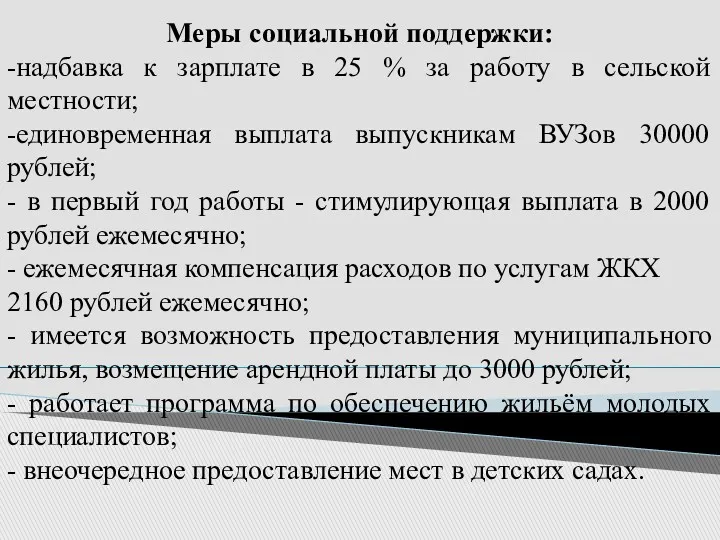 Меры социальной поддержки:
-надбавка к зарплате в 25 % за работу в сельской местности;
-единовременная выплата выпускникам ВУЗов 30000 рублей;
- в первый год работы - стимулирующая выплата в 2000 рублей ежемесячно;
- ежемесячная компенсация расходов по услугам ЖКХ 2160 рублей ежемесячно;
- имеется возможность предоставления муниципального жилья, возмещение арендной платы до 3000 рублей;
- работает программа по обеспечению жильём молодых специалистов;
- внеочередное предоставление мест в детских садах.